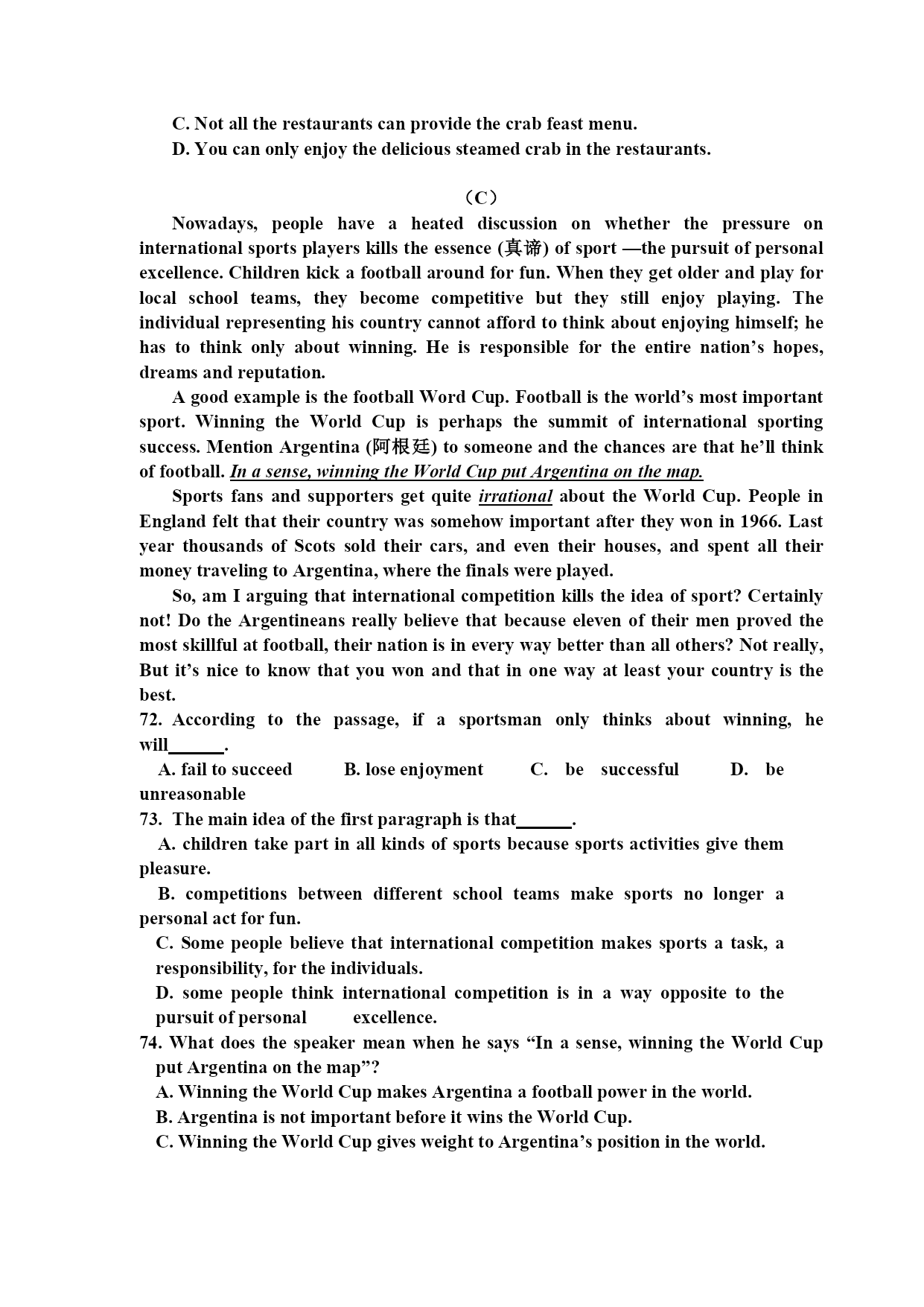 C. Not all the restaurants can provide the crab feast menu.
D. You can only enjoy the delicious steamed crab in the restaurants.

（C）

Nowadays, people have a heated discussion on whether the pressure on international sports players kills the essence (真谛) of sport —the pursuit of personal excellence. Children kick a football around for fun. When they get older and play for local school teams, they become competitive but they still enjoy playing. The individual representing his country cannot afford to think about enjoying himself; he has to think only about winning. He is responsible for the entire nation's hopes, dreams and reputation.

A good example is the football Word Cup. Football is the world's most important sport. Winning the World Cup is perhaps the summit of international sporting success. Mention Argentina (阿根廷) to someone and the chances are that he'll think of football. In a sense, winning the World Cup put Argentina on the map.

Sports fans and supporters get quite irrational about the World Cup. People in England felt that their country was somehow important after they won in 1966. Last year thousands of Scots sold their cars, and even their houses, and spent all their money traveling to Argentina, where the finals were played.

So, am I arguing that international competition kills the idea of sport? Certainly not! Do the Argentineans really believe that because eleven of their men proved the most skillful at football, their nation is in every way better than all others? Not really, But it's nice to know that you won and that in one way at least your country is the best.

72. According to the passage, if a sportsman only thinks about winning, he will______.
A. fail to succeed B. lose enjoyment C. be successful D. be unreasonable

73. The main idea of the first paragraph is that______.
A. children take part in all kinds of sports because sports activities give them pleasure.
B. competitions between different school teams make sports no longer a personal act for fun.
C. Some people believe that international competition makes sports a task, a responsibility, for the individuals.
D. some people think international competition is in a way opposite to the pursuit of personal excellence.

74. What does the speaker mean when he says "In a sense, winning the World Cup put Argentina on the map"?
A. Winning the World Cup makes Argentina a football power in the world.
B. Argentina is not important before it wins the World Cup.
C. Winning the World Cup gives weight to Argentina's position in the world.